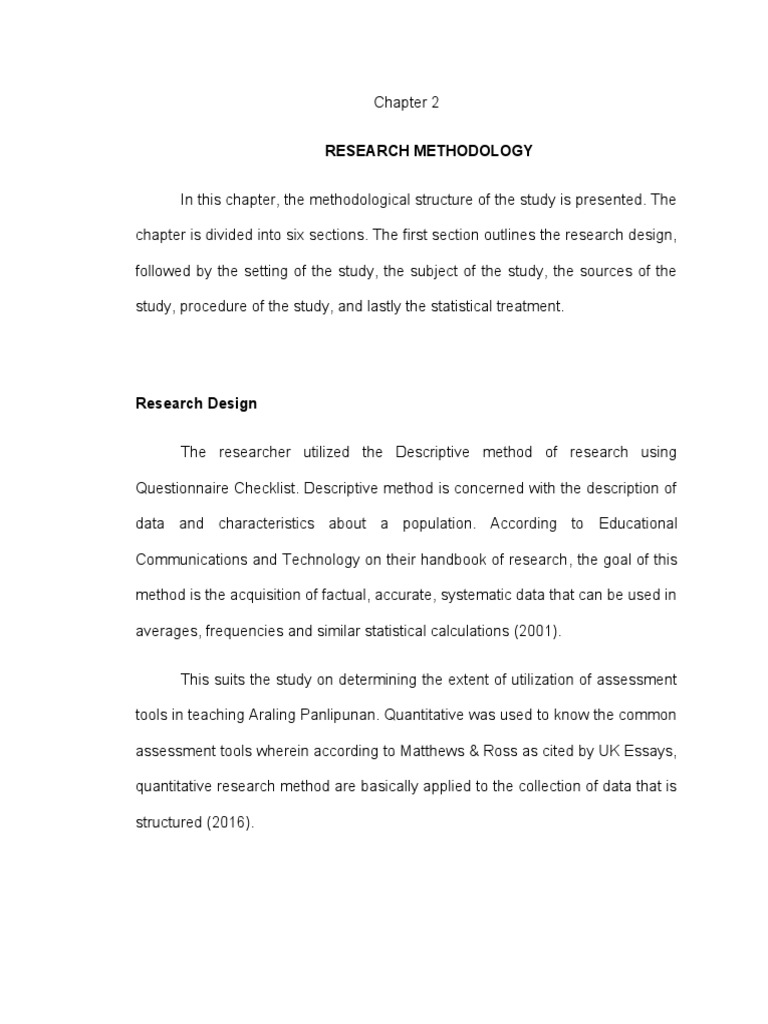 Chapter 2

RESEARCH METHODOLOGY

In this chapter, the methodological structure of the study is presented. The chapter is divided into six sections. The first section outlines the research design, followed by the setting of the study, the subject of the study, the sources of the study, procedure of the study, and lastly the statistical treatment.

Research Design

The researcher utilized the Descriptive method of research using Questionnaire Checklist. Descriptive method is concerned with the description of data and characteristics about a population. According to Educational Communications and Technology on their handbook of research, the goal of this method is the acquisition of factual, accurate, systematic data that can be used in averages, frequencies and similar statistical calculations (2001).

This suits the study on determining the extent of utilization of assessment tools in teaching Araling Panlipunan. Quantitative was used to know the common assessment tools wherein according to Matthews & Ross as cited by UK Essays, quantitative research method are basically applied to the collection of data that is structured (2016).